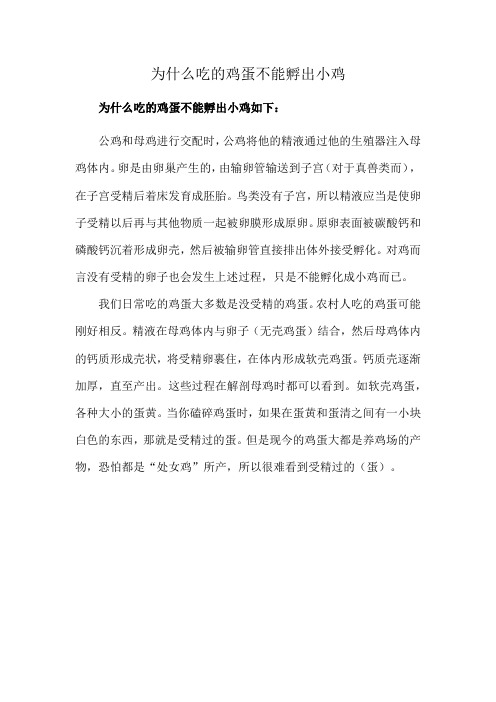 为什么吃的鸡蛋不能孵出小鸡

为什么吃的鸡蛋不能孵出小鸡如下：

公鸡和母鸡进行交配时，公鸡将他的精液通过他的生殖器注入母鸡体内。卵是由卵巢产生的，由输卵管输送到子宫（对于真兽类而），在子宫受精后着床发育成胚胎。鸟类没有子宫，所以精液应当是使卵子受精以后再与其他物质一起被卵膜形成原卵。原卵表面被碳酸钙和磷酸钙沉着形成卵壳，然后被输卵管直接排出体外接受孵化。对鸡而言没有受精的卵子也会发生上述过程，只是不能孵化成小鸡而已。

我们日常吃的鸡蛋大多数是没受精的鸡蛋。农村人吃的鸡蛋可能刚好相反。精液在母鸡体内与卵子（无壳鸡蛋）结合，然后母鸡体内的钙质形成壳状，将受精卵裹住，在体内形成软壳鸡蛋。钙质壳逐渐加厚，直至产出。这些过程在解剖母鸡时都可以看到。如软壳鸡蛋，各种大小的蛋黄。当你磕碎鸡蛋时，如果在蛋黄和蛋清之间有一小块白色的东西，那就是受精过的蛋。但是现今的鸡蛋大都是养鸡场的产物，恐怕都是“处女鸡”所产，所以很难看到受精过的（蛋）。